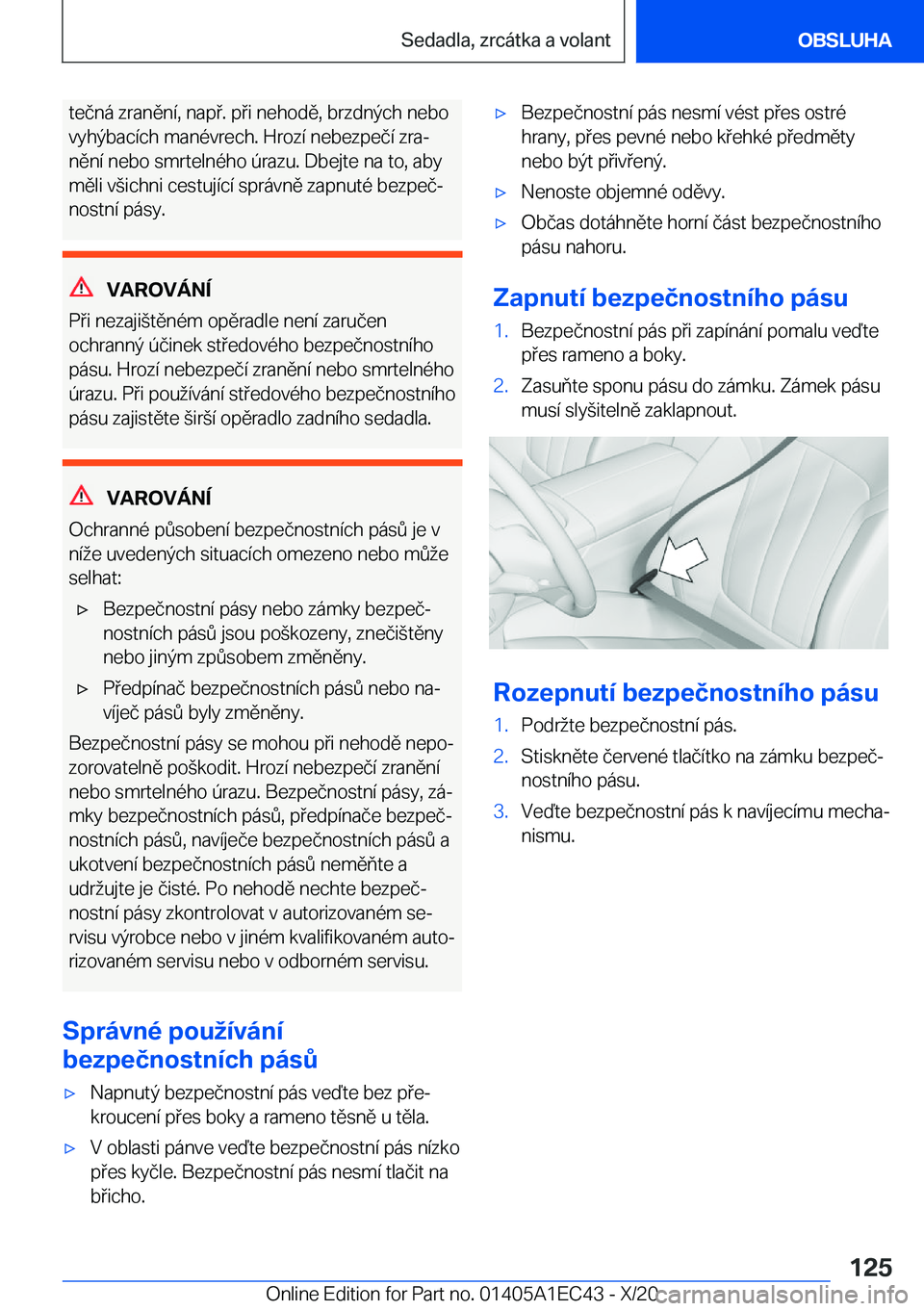 Sedadla, zrcátka a volant

OBSLUHA

tečná zranění, např. při nehodě, brzdných nebo vyhýbacích manévrech. Hrozí nebezpečí zranění nebo smrtelného úrazu. Dbejte na to, aby měli všichni cestující správně zapnuté bezpečnostní pásy.

VAROVÁNÍ

Při nezajištěném opěradle není zaručen ochranný účinek středového bezpečnostního pásu. Hrozí nebezpečí zranění nebo smrtelného úrazu. Při používání středového bezpečnostního pásu zajistěte širší opěradlo zadního sedadla.

VAROVÁNÍ

Ochranné působení bezpečnostních pásů je v níže uvedených situacích omezeno nebo může selhat:

▷ Bezpečnostní pásy nebo zámky bezpečnostních pásů jsou poškozeny, znečištěny nebo jiným způsobem změněny.

▷ Předpínač bezpečnostních pásů nebo navíječ pásů byly změněny.

Bezpečnostní pásy se mohou při nehodě nepozorovatelně poškodit. Hrozí nebezpečí zranění nebo smrtelného úrazu. Bezpečnostní pásy, zámky bezpečnostních pásů, předpínače bezpečnostních pásů, navíječe bezpečnostních pásů a ukotvení bezpečnostních pásů neměňte a udržujte je čisté. Po nehodě nechte bezpečnostní pásy zkontrolovat v autorizovaném servisu výrobce nebo v jiném kvalifikovaném autorizovaném servisu nebo v odborném servisu.

Správné používání bezpečnostních pásů

▷ Napnutý bezpečnostní pás veďte bez překroucení přes boky a rameno těsně u těla.

▷ V oblasti pánve veďte bezpečnostní pás nízko přes kyčle. Bezpečnostní pás nesmí tlačit na břicho.

▷ Bezpečnostní pás nesmí vést přes ostré hrany, přes pevné nebo křehké předměty nebo být přivřený.

▷ Nenoste objemné oděvy.

▷ Občas dotáhněte horní část bezpečnostního pásu nahoru.

Zapnutí bezpečnostního pásu

1. Bezpečnostní pás při zapínání pomalu veďte přes rameno a boky.

2. Zasuňte sponu pásu do zámku. Zámek pásu musí slyšitelně zaklapnout.

Rozepnutí bezpečnostního pásu

1. Podržte bezpečnostní pás.

2. Stiskněte červené tlačítko na zámku bezpečnostního pásu.

3. Veďte bezpečnostní pás k navíjecímu mechanismu.

125

Online Edition for Part no. 01405A1EC43 - X/20 carmanualsonline.info